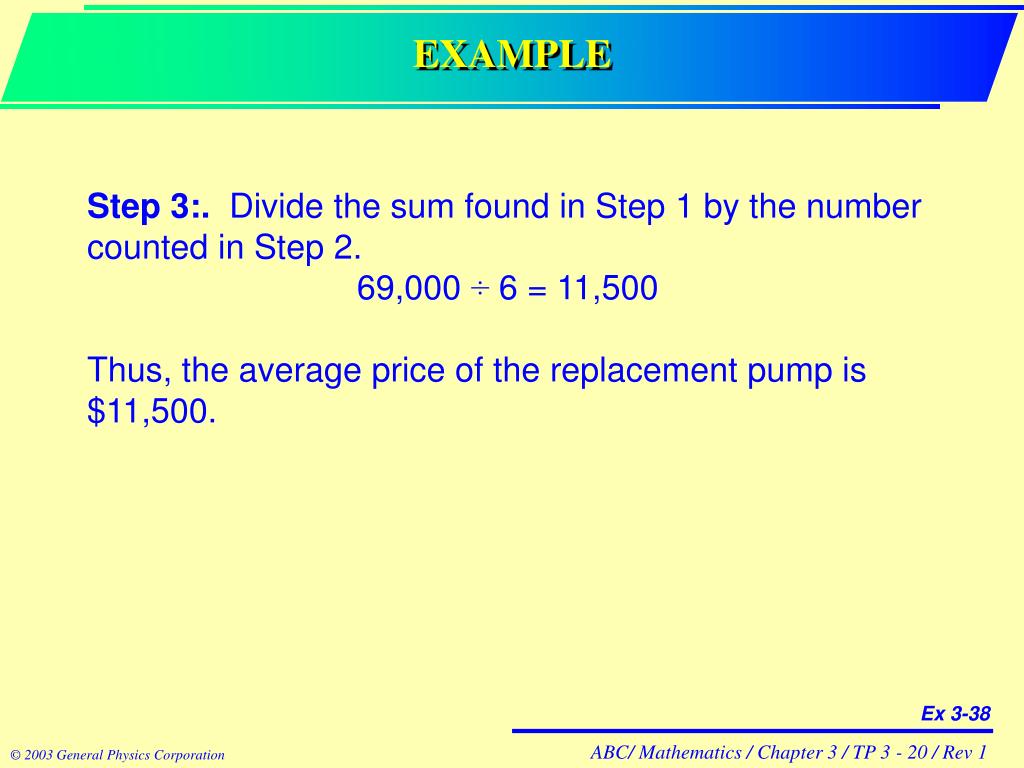 EXAMPLE

Step 3:. Divide the sum found in Step 1 by the number counted in Step 2.

$69,000 \div 6 = 11,500$

Thus, the average price of the replacement pump is \$11,500.

Ex 3-38

© 2003 General Physics Corporation

ABC/ Mathematics / Chapter 3 / TP 3 - 20 / Rev 1